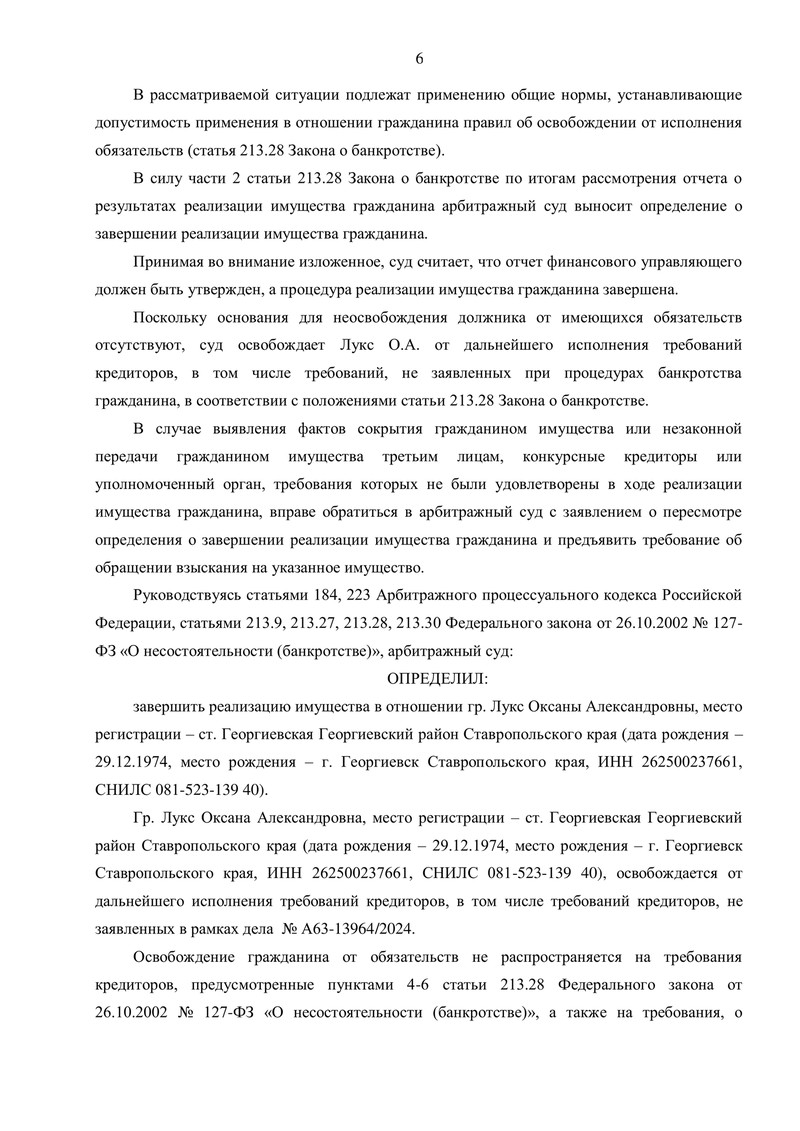 6

В рассматриваемой ситуации подлежат применению общие нормы, устанавливающие допустимость применения в отношении гражданина правил об освобождении от исполнения обязательств (статья 213.28 Закона о банкротстве).

В силу части 2 статьи 213.28 Закона о банкротстве по итогам рассмотрения отчета о результатах реализации имущества гражданина арбитражный суд выносит определение о завершении реализации имущества гражданина.

Принимая во внимание изложенное, суд считает, что отчет финансового управляющего должен быть утвержден, а процедура реализации имущества гражданина завершена.

Поскольку основания для неосвобождения должника от имеющихся обязательств отсутствуют, суд освобождает Лукс О.А. от дальнейшего исполнения требований кредиторов, в том числе требований, не заявленных при процедурах банкротства гражданина, в соответствии с положениями статьи 213.28 Закона о банкротстве.

В случае выявления фактов сокрытия гражданином имущества или незаконной передачи гражданином имущества третьим лицам, конкурсные кредиторы или уполномоченный орган, требования которых не были удовлетворены в ходе реализации имущества гражданина, вправе обратиться в арбитражный суд с заявлением о пересмотре определения о завершении реализации имущества гражданина и предъявить требование об обращении взыскания на указанное имущество.

Руководствуясь статьями 184, 223 Арбитражного процессуального кодекса Российской Федерации, статьями 213.9, 213.27, 213.28, 213.30 Федерального закона от 26.10.2002 № 127-ФЗ «О несостоятельности (банкротстве)», арбитражный суд:

ОПРЕДЕЛИЛ:

завершить реализацию имущества в отношении гр. Лукс Оксаны Александровны, место регистрации – ст. Георгиевская Георгиевский район Ставропольского края (дата рождения – 29.12.1974, место рождения – г. Георгиевск Ставропольского края, ИНН 262500237661, СНИЛС 081-523-139 40).

Гр. Лукс Оксана Александровна, место регистрации – ст. Георгиевская Георгиевский район Ставропольского края (дата рождения – 29.12.1974, место рождения – г. Георгиевск Ставропольского края, ИНН 262500237661, СНИЛС 081-523-139 40), освобождается от дальнейшего исполнения требований кредиторов, в том числе требований кредиторов, не заявленных в рамках дела № А63-13964/2024.

Освобождение гражданина от обязательств не распространяется на требования кредиторов, предусмотренные пунктами 4-6 статьи 213.28 Федерального закона от 26.10.2002 № 127-ФЗ «О несостоятельности (банкротстве)», а также на требования, о